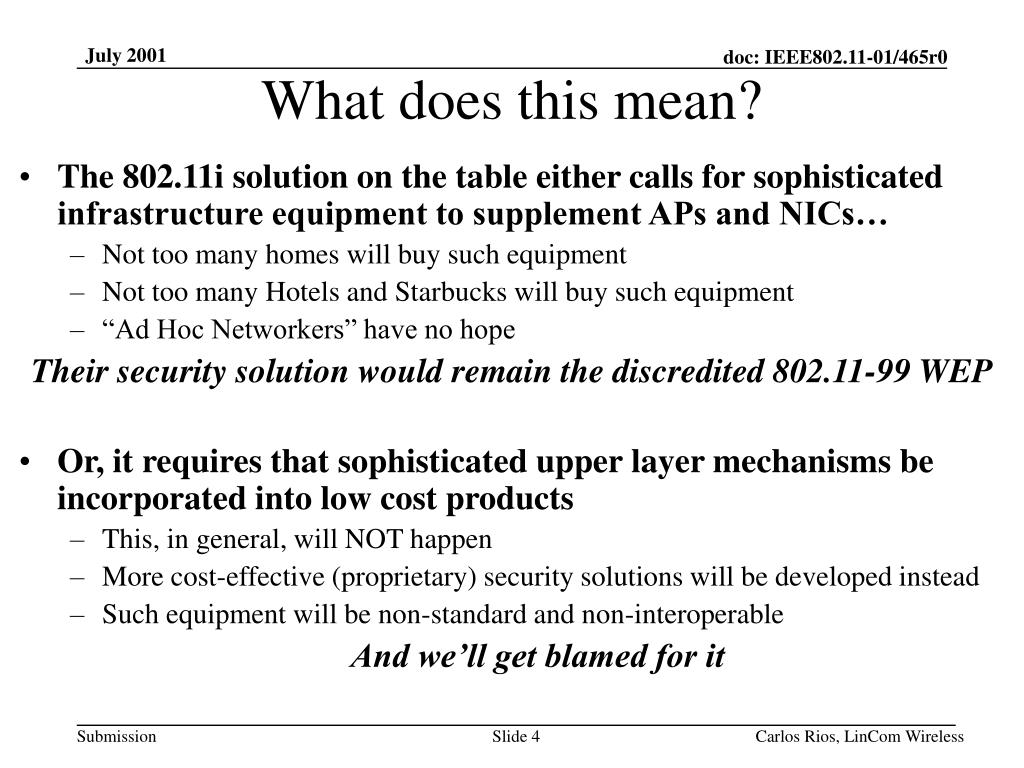 July 2001

doc: IEEE802.11-01/465r0

What does this mean?

• The 802.11i solution on the table either calls for sophisticated infrastructure equipment to supplement APs and NICs…
– Not too many homes will buy such equipment
– Not too many Hotels and Starbucks will buy such equipment
– “Ad Hoc Networkers” have no hope

Their security solution would remain the discredited 802.11-99 WEP

• Or, it requires that sophisticated upper layer mechanisms be incorporated into low cost products
– This, in general, will NOT happen
– More cost-effective (proprietary) security solutions will be developed instead
– Such equipment will be non-standard and non-interoperable

And we’ll get blamed for it

Submission

Slide 4

Carlos Rios, LinCom Wireless